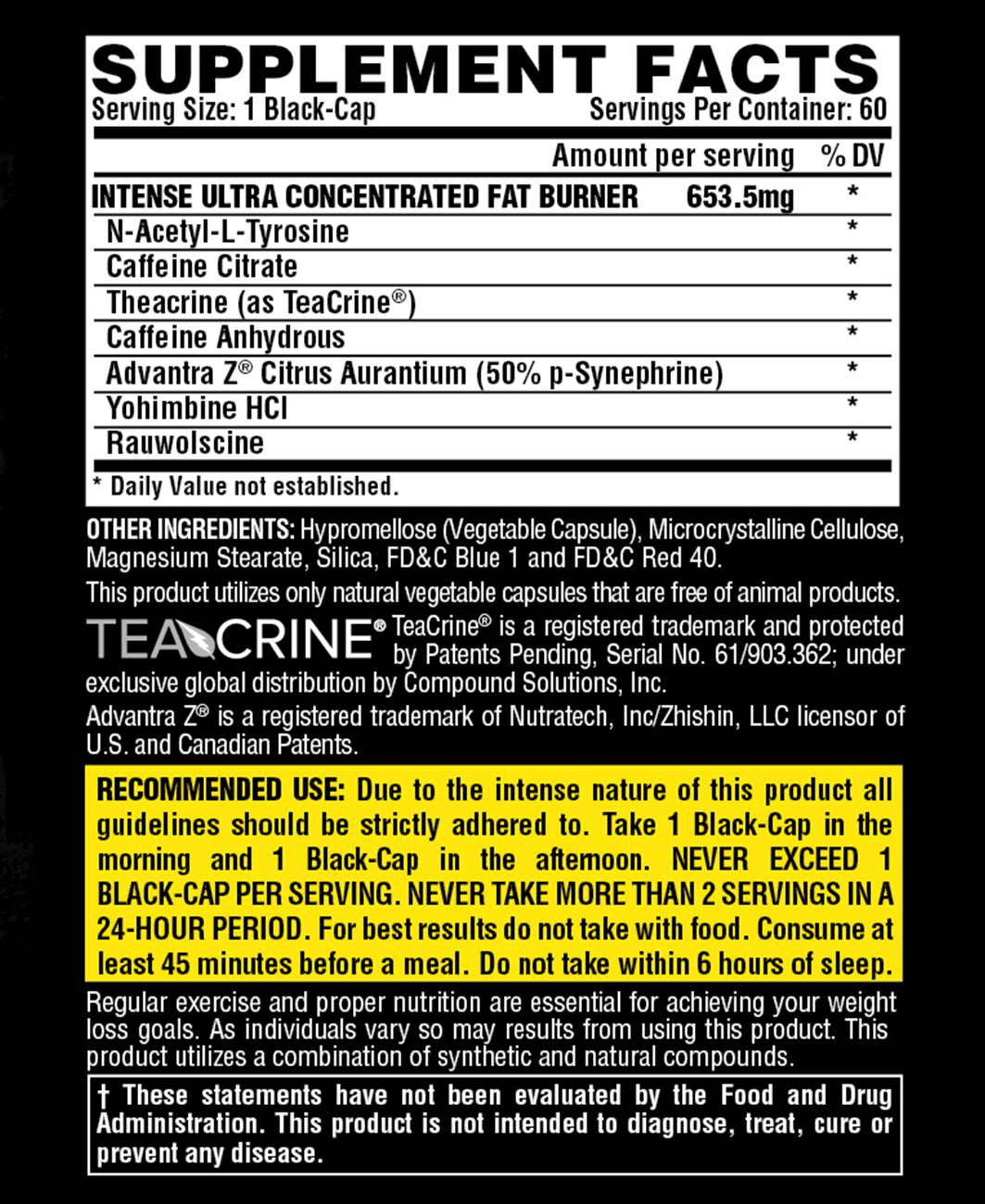 SUPPLEMENT FACTS
Serving Size: 1 Black-Cap Servings Per Container: 60

| | Amount per serving | % DV |
|---|---|---|
| INTENSE ULTRA CONCENTRATED FAT BURNER | 653.5mg | * |
| N-Acetyl-L-Tyrosine | | * |
| Caffeine Citrate | | * |
| Theacrine (as TeaCrine®) | | * |
| Caffeine Anhydrous | | * |
| Advantra Z® Citrus Aurantium (50% p-Synephrine) | | * |
| Yohimbine HCl | | * |
| Rauwolscine | | * |

* Daily Value not established.

OTHER INGREDIENTS: Hypromellose (Vegetable Capsule), Microcrystalline Cellulose, Magnesium Stearate, Silica, FD&C Blue 1 and FD&C Red 40.

This product utilizes only natural vegetable capsules that are free of animal products.

TEACRINE® TeaCrine® is a registered trademark and protected by Patents Pending, Serial No. 61/903.362; under exclusive global distribution by Compound Solutions, Inc.

Advantra Z® is a registered trademark of Nutratech, Inc/Zhishin, LLC licensor of U.S. and Canadian Patents.

RECOMMENDED USE: Due to the intense nature of this product all guidelines should be strictly adhered to. Take 1 Black-Cap in the morning and 1 Black-Cap in the afternoon. NEVER EXCEED 1 BLACK-CAP PER SERVING. NEVER TAKE MORE THAN 2 SERVINGS IN A 24-HOUR PERIOD. For best results do not take with food. Consume at least 45 minutes before a meal. Do not take within 6 hours of sleep.

Regular exercise and proper nutrition are essential for achieving your weight loss goals. As individuals vary so may results from using this product. This product utilizes a combination of synthetic and natural compounds.

† These statements have not been evaluated by the Food and Drug Administration. This product is not intended to diagnose, treat, cure or prevent any disease.